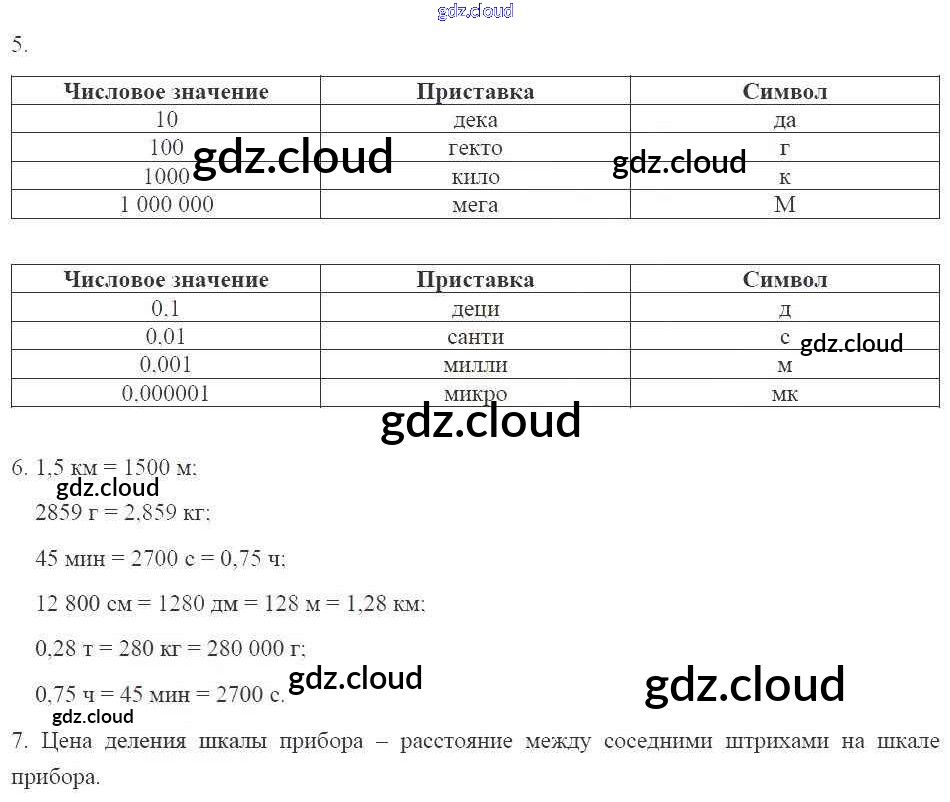 5.

| Числовое значение | Приставка | Символ |
|---|---|---|
| 10 | дека | да |
| 100 | гекто | г |
| 1000 | кило | к |
| 1 000 000 | мега | М |

| Числовое значение | Приставка | Символ |
|---|---|---|
| 0,1 | деци | д |
| 0,01 | санти | с |
| 0,001 | милли | м |
| 0,000001 | микро | мк |

6. 1,5 км = 1500 м;

2859 г = 2,859 кг;

45 мин = 2700 с = 0,75 ч;

12 800 см = 1280 дм = 128 м = 1,28 км;

0,28 т = 280 кг = 280 000 г;

0,75 ч = 45 мин = 2700 с.

7. Цена деления шкалы прибора – расстояние между соседними штрихами на шкале прибора.

gdz.cloud